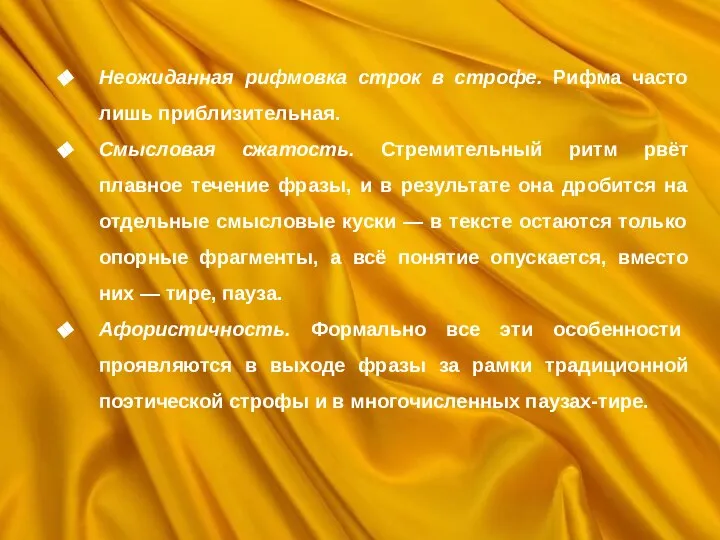 ◆ Неожиданная рифмовка строк в строфе. Рифма часто лишь приблизительная.

◆ Смысловая сжатость. Стремительный ритм рвёт плавное течение фразы, и в результате она дробится на отдельные смысловые куски — в тексте остаются только опорные фрагменты, а всё понятие опускается, вместо них — тире, пауза.

◆ Афористичность. Формально все эти особенности проявляются в выходе фразы за рамки традиционной поэтической строфы и в многочисленных паузах-тире.